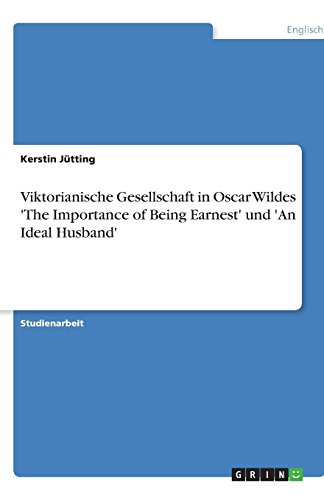 Englisch

Kerstin Jütting

Viktorianische Gesellschaft in Oscar Wildes 'The Importance of Being Earnest' und 'An Ideal Husband'

Studienarbeit

GRIN